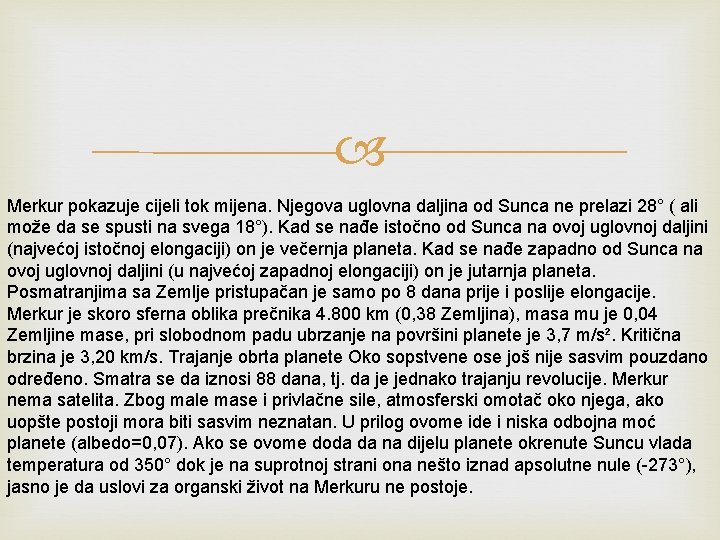 Merkur pokazuje cijeli tok mijena. Njegova uglovna daljina od Sunca ne prelazi 28° ( ali može da se spusti na svega 18°). Kad se nađe istočno od Sunca na ovoj uglovnoj daljini (najvećoj istočnoj elongaciji) on je večernja planeta. Kad se nađe zapadno od Sunca na ovoj uglovnoj daljini (u najvećoj zapadnoj elongaciji) on je jutarnja planeta. Posmatranjima sa Zemlje pristupačan je samo po 8 dana prije i poslije elongacije. Merkur je skoro sferna oblika prečnika 4.800 km (0,38 Zemljina), masa mu je 0,04 Zemljine mase, pri slobodnom padu ubrzanje na površini planete je 3,7 m/s². Kritična brzina je 3,20 km/s. Trajanje obrta planete Oko sopstvene ose još nije sasvim pouzdano određeno. Smatra se da iznosi 88 dana, tj. da je jednako trajanju revolucije. Merkur nema satelita. Zbog male mase i privlačne sile, atmosferski omotač oko njega, ako uopšte postoji mora biti sasvim neznatan. U prilog ovome ide i niska odbojna moć planete (albedo=0,07). Ako se ovome doda da na dijelu planete okrenute Suncu vlada temperatura od 350° dok je na suprotnoj strani ona nešto iznad apsolutne nule (-273°), jasno je da uslovi za organski život na Merkuru ne postoje.